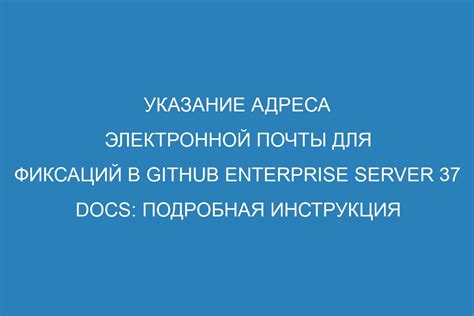 УКАЗАНИЕ АДРЕСА ЭЛЕКТРОННОЙ ПОЧТЫ ДЛЯ ФИКСАЦИЙ В GITHUB ENTERPRISE SERVER 37 DOCS: ПОДРОБНАЯ ИНСТРУКЦИЯ